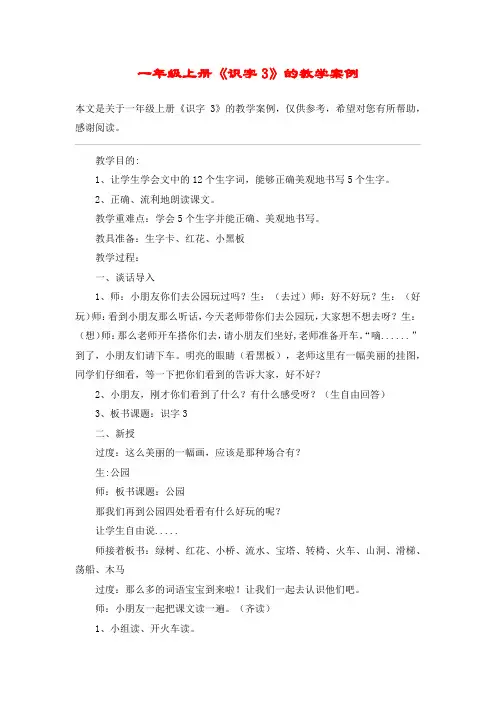 一年级上册《识字 3》的教学案例

本文是关于一年级上册《识字 3》的教学案例，仅供参考，希望对您有所帮助，感谢阅读。

教学目的：

1、让学生学会文中的 12 个生字词，能够正确美观地书写 5 个生字。

2、正确、流利地朗读课文。

教学重难点：学会 5 个生字并能正确、美观地书写。

教具准备：生字卡、红花、小黑板

教学过程：

一、谈话导入

1、师：小朋友你们去公园玩过吗？生：（去过）师：好不好玩？生：（好玩）师：看到小朋友那么听话，今天老师带你们去公园玩，大家想不想去呀？生：（想）师：那么老师开车搭你们去，请小朋友们坐好，老师准备开车。“嘀......”到了，小朋友们请下车。明亮的眼睛（看黑板），老师这里有一幅美丽的挂图，同学们仔细看，等一下把你们看到的告诉大家，好不好？

2、小朋友，刚才你们看到了什么？有什么感受呀？（生自由回答）

3、板书课题：识字 3

二、新授

过度：这么美丽的一幅画，应该是那种场合有？

生：公园

师：板书课题：公园

那我们再到公园四处看看有什么好玩的呢？

让学生自由说.....

师接着板书：绿树、红花、小桥、流水、宝塔、转椅、火车、山洞、滑梯、荡船、木马

过度：那么多的词语宝宝到来啦！让我们一起去认识他们吧。

师：小朋友一起把课文读一遍。（齐读）

1、小组读、开火车读。